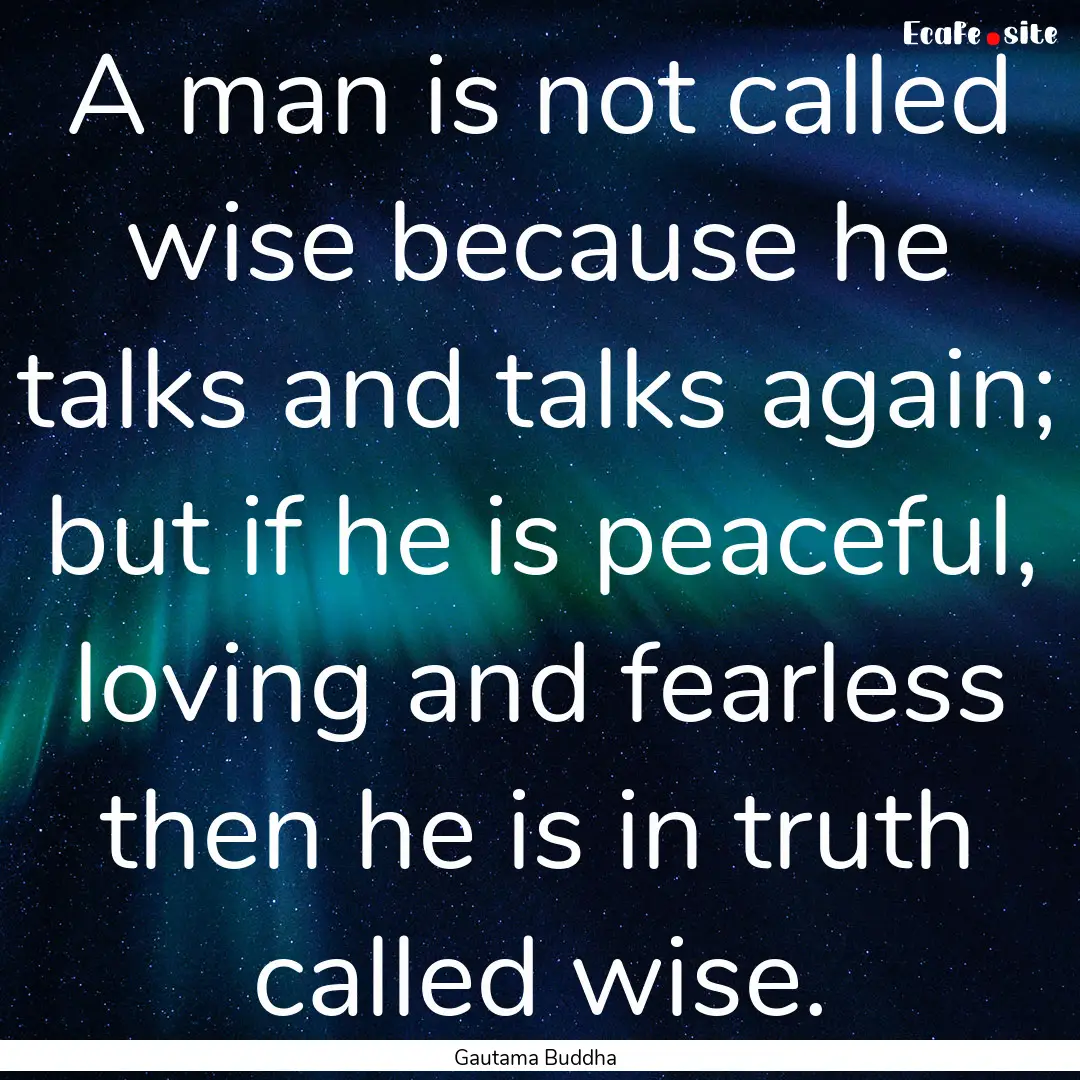 EcaFe.site

A man is not called wise because he talks and talks again; but if he is peaceful, loving and fearless then he is in truth called wise.

Gautama Buddha